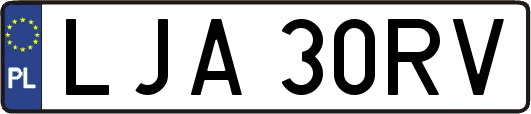 PL

LJA 30RV